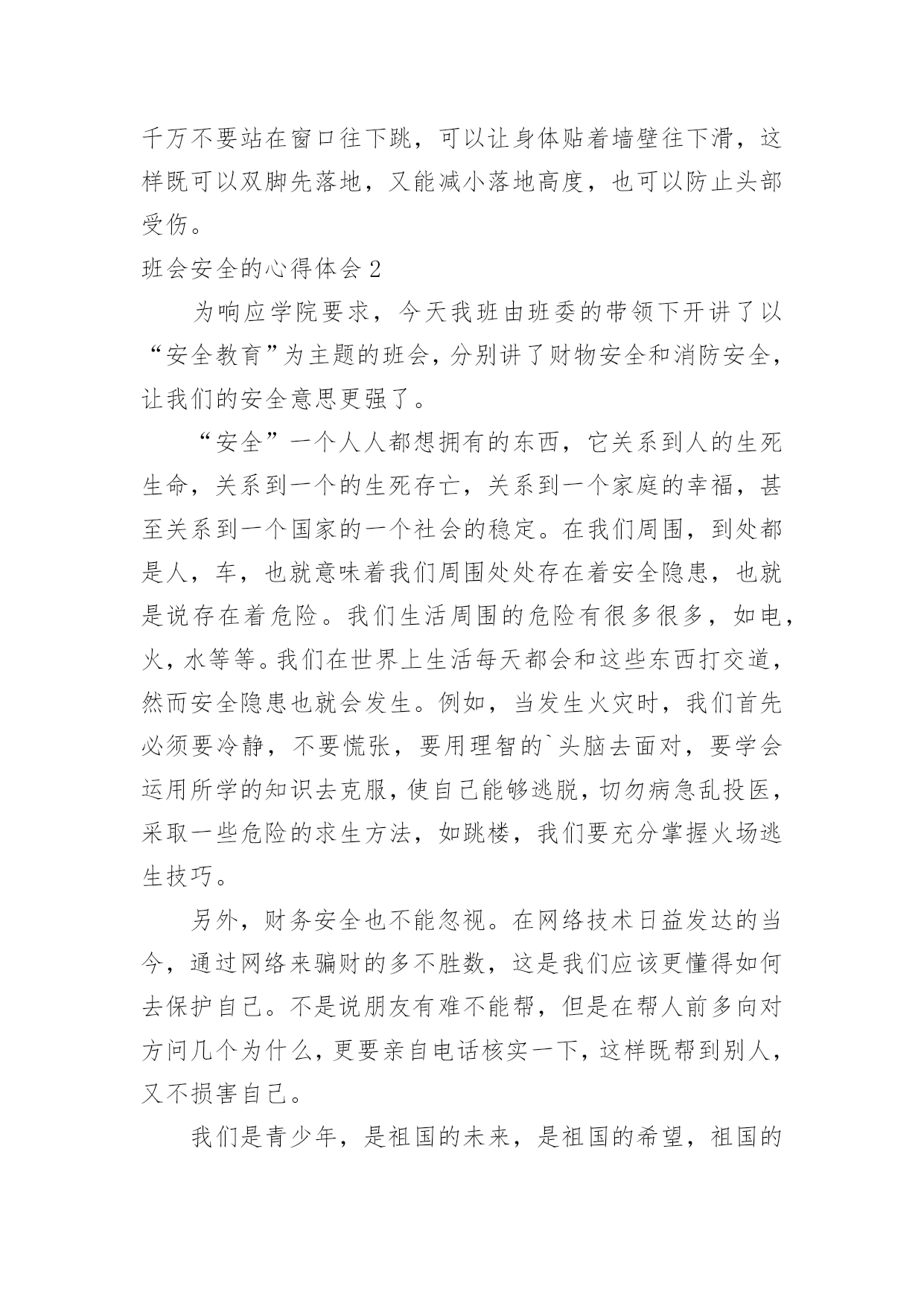 千万不要站在窗口往下跳，可以让身体贴着墙壁往下滑，这样既可以双脚先落地，又能减小落地高度，也可以防止头部受伤。

班会安全的心得体会 2

为响应学院要求，今天我班由班委的带领下开讲了以“安全教育”为主题的班会，分别讲了财物安全和消防安全，让我们的安全意思更强了。

“安全”一个人人都想拥有的东西，它关系到人的生死生命，关系到一个的生死存亡，关系到一个家庭的幸福，甚至关系到一个国家的一个社会的稳定。在我们周围，到处都是人，车，也就意味着我们周围处处存在着安全隐患，也就是说存在着危险。我们生活周围的危险有很多很多，如电，火，水等等。我们在世界上生活每天都会和这些东西打交道，然而安全隐患也就会发生。例如，当发生火灾时，我们首先必须要冷静，不要慌张，要用理智的`头脑去面对，要学会运用所学的知识去克服，使自己能够逃脱，切勿病急乱投医，采取一些危险的求生方法，如跳楼，我们要充分掌握火场逃生技巧。

另外，财务安全也不能忽视。在网络技术日益发达的当今，通过网络来骗财的多不胜数，这是我们应该更懂得如何去保护自己。不是说朋友有难不能帮，但是在帮人前多向对方问几个为什么，更要亲自电话核实一下，这样既帮到别人，又不损害自己。

我们是青少年，是祖国的未来，是祖国的希望，祖国的